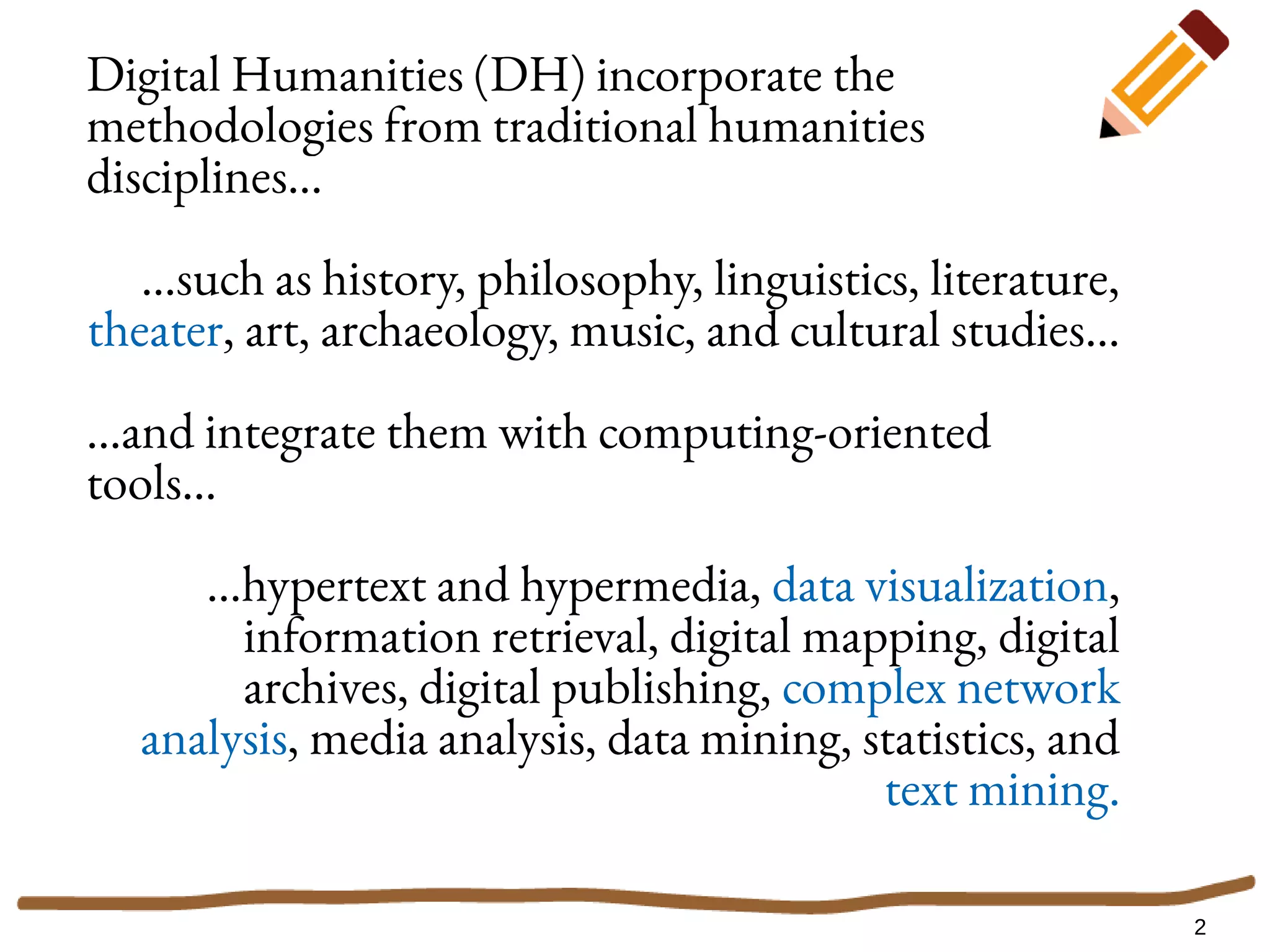 Digital Humanities (DH) incorporate the methodologies from traditional humanities disciplines...

...such as history, philosophy, linguistics, literature, theater, art, archaeology, music, and cultural studies...

...and integrate them with computing-oriented tools...

...hypertext and hypermedia, data visualization, information retrieval, digital mapping, digital archives, digital publishing, complex network analysis, media analysis, data mining, statistics, and text mining.

2